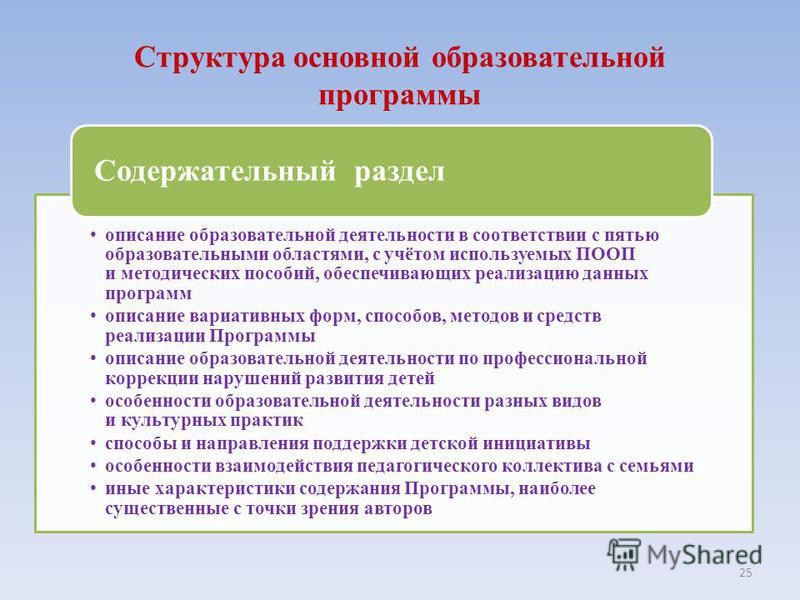 Структура основной образовательной программы

Содержательный раздел

• описание образовательной деятельности в соответствии с пятью образовательными областями, с учётом используемых ПООП и методических пособий, обеспечивающих реализацию данных программ
• описание вариативных форм, способов, методов и средств реализации Программы
• описание образовательной деятельности по профессиональной коррекции нарушений развития детей
• особенности образовательной деятельности разных видов и культурных практик
• способы и направления поддержки детской инициативы
• особенности взаимодействия педагогического коллектива с семьями
• иные характеристики содержания Программы, наиболее существенные с точки зрения авторов

MyShared

25